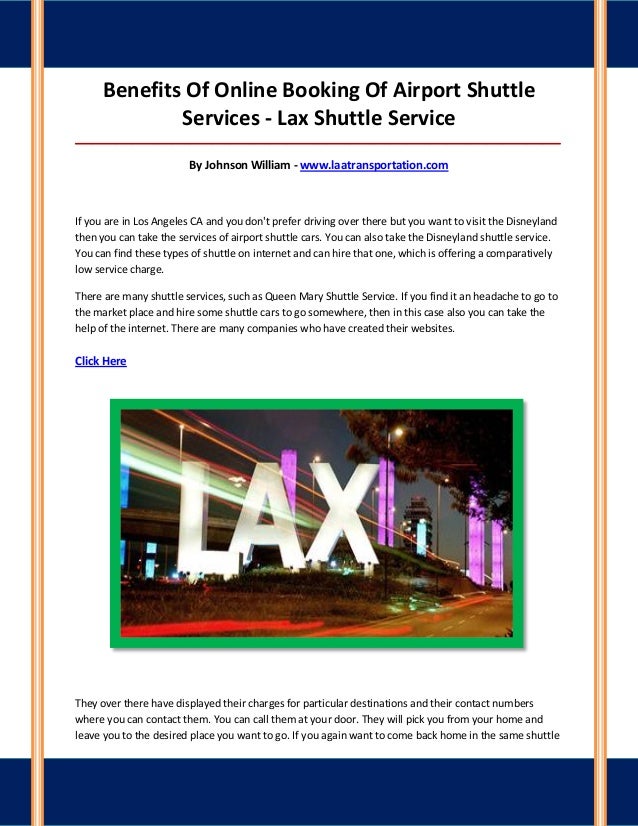 Benefits Of Online Booking Of Airport Shuttle Services - Lax Shuttle Service

By Johnson William - www.laatransportation.com

If you are in Los Angeles CA and you don't prefer driving over there but you want to visit the Disneyland then you can take the services of airport shuttle cars. You can also take the Disneyland shuttle service. You can find these types of shuttle on internet and can hire that one, which is offering a comparatively low service charge.

There are many shuttle services, such as Queen Mary Shuttle Service. If you find it an headache to go to the market place and hire some shuttle cars to go somewhere, then in this case also you can take the help of the internet. There are many companies who have created their websites.

Click Here

LAX

They over there have displayed their charges for particular destinations and their contact numbers where you can contact them. You can call them at your door. They will pick you from your home and leave you to the desired place you want to go. If you again want to come back home in the same shuttle